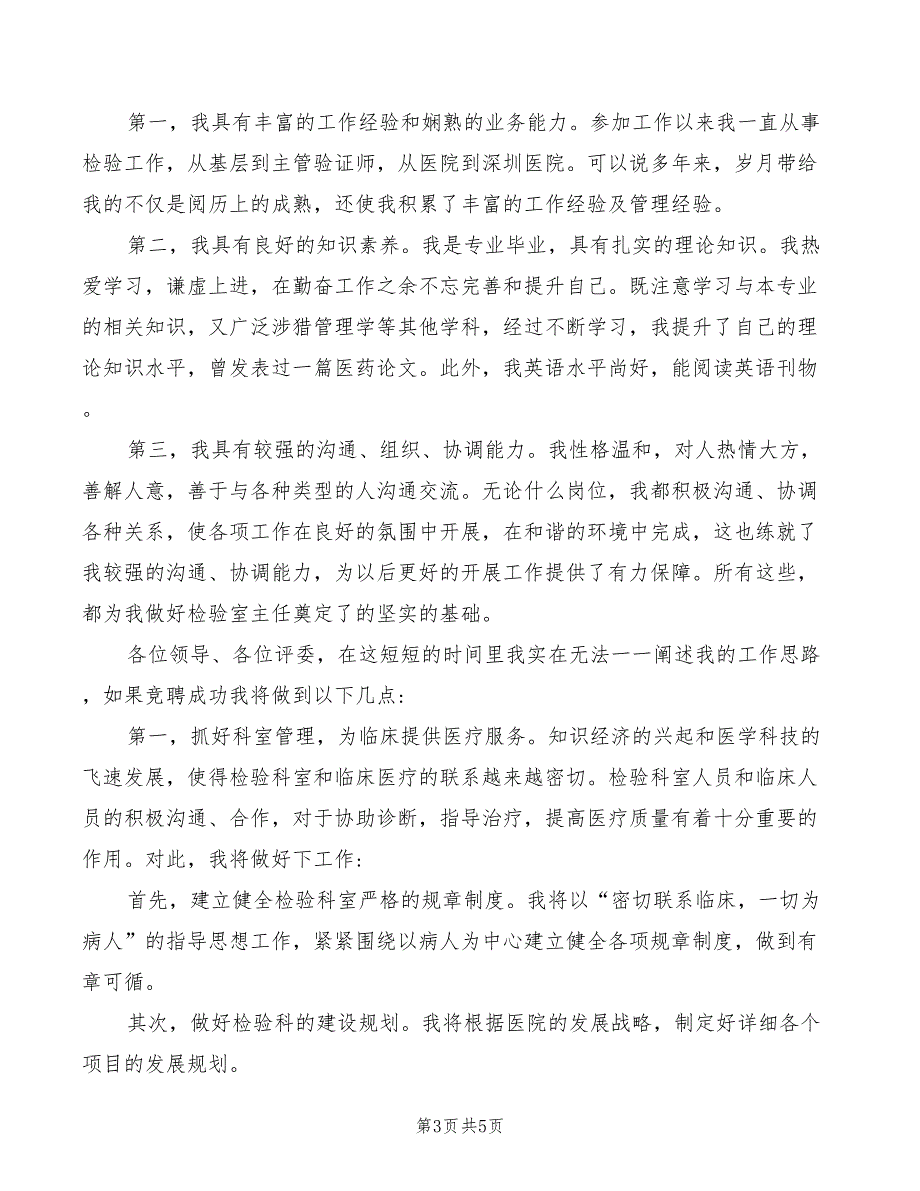 第一，我具有丰富的工作经验和娴熟的业务能力。参加工作以来我一直从事检验工作，从基层到主管验证师，从医院到深圳医院。可以说多年来，岁月带给我的不仅是阅历上的成熟，还使我积累了丰富的工作经验及管理经验。

第二，我具有良好的知识素养。我是专业毕业，具有扎实的理论知识。我热爱学习，谦虚上进，在勤奋工作之余不忘完善和提升自己。既注意学习与本专业的相关知识，又广泛涉猎管理学等其他学科，经过不断学习，我提升了自己的理论知识水平，曾发表过一篇医药论文。此外，我英语水平尚好，能阅读英语刊物。

第三，我具有较强的沟通、组织、协调能力。我性格温和，对人热情大方，善解人意，善于与各种类型的人沟通交流。无论什么岗位，我都积极沟通、协调各种关系，使各项工作在良好的氛围中开展，在和谐的环境中完成，这也练就了我较强的沟通、协调能力，为以后更好的开展工作提供了有力保障。所有这些，都为我做好检验室主任奠定了的坚实的基础。

各位领导、各位评委，在这短短的时间里我实在无法一一阐述我的工作思路，如果竞聘成功我将做到以下几点：

第一，抓好科室管理，为临床提供医疗服务。知识经济的兴起和医学科技的飞速发展，使得检验科室和临床医疗的联系越来越密切。检验科室人员和临床人员的积极沟通、合作，对于协助诊断，指导治疗，提高医疗质量有着十分重要的作用。对此，我将做好下工作：

首先，建立健全检验科室严格的规章制度。我将以“密切联系临床，一切为病人”的指导思想工作，紧紧围绕以病人为中心建立健全各项规章制度，做到有章可循。

其次，做好检验科的建设规划。我将根据医院的发展战略，制定好详细各个项目的发展规划。

第3页 共5页